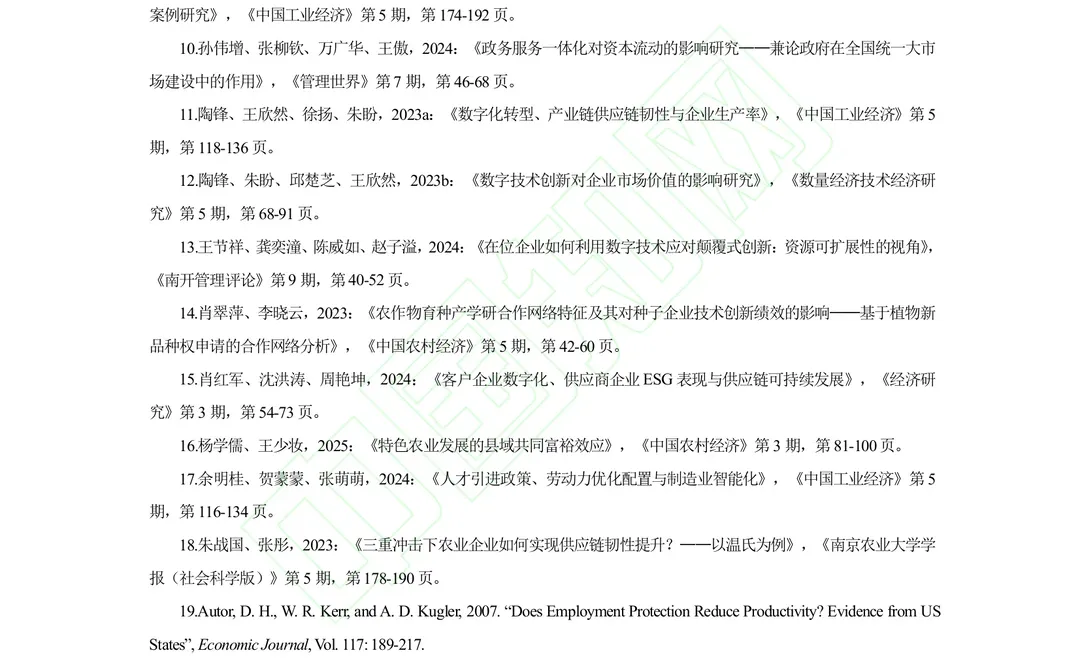 案例研究》，《中国工业经济》第 5 期，第 174-192 页。

10.孙伟增、张柳钦、万广华、王傲，2024：《政务服务一体化对资本流动的影响研究——兼论政府在全国统一大市场建设中的作用》，《管理世界》第 7 期，第 46-68 页。

11.陶锋、王欣然、徐扬、朱盼，2023a：《数字化转型、产业链供应链韧性与企业生产率》，《中国工业经济》第 5 期，第 118-136 页。

12.陶锋、朱盼、邱楚芝、王欣然，2023b：《数字技术创新对企业市场价值的影响研究》，《数量经济技术经济研究》第 5 期，第 68-91 页。

13.王节祥、龚奕潼、陈威如、赵子溢，2024：《在位企业如何利用数字技术应对颠覆式创新：资源可扩展性的视角》，《南开管理评论》第 9 期，第 40-52 页。

14.肖翠萍、李晓云，2023：《农作物育种产学研合作网络特征及其对种子企业技术创新绩效的影响——基于植物新品种权申请的合作网络分析》，《中国农村经济》第 5 期，第 42-60 页。

15.肖红军、沈洪涛、周艳坤，2024：《客户企业数字化、供应商企业 ESG 表现与供应链可持续发展》，《经济研究》第 3 期，第 54-73 页。

16.杨学儒、王少妆，2025：《特色农业发展的县域共同富裕效应》，《中国农村经济》第 3 期，第 81-100 页。

17.余明桂、贺蒙蒙、张萌萌，2024：《人才引进政策、劳动力优化配置与制造业智能化》，《中国工业经济》第 5 期，第 116-134 页。

18.朱战国、张彤，2023：《三重冲击下农业企业如何实现供应链韧性提升？——以温氏为例》，《南京农业大学学报（社会科学版）》第 5 期，第 178-190 页。

19.Autor, D. H., W. R. Kerr, and A. D. Kugler, 2007. “Does Employment Protection Reduce Productivity? Evidence from US States”, Economic Journal, Vol. 117: 189-217.